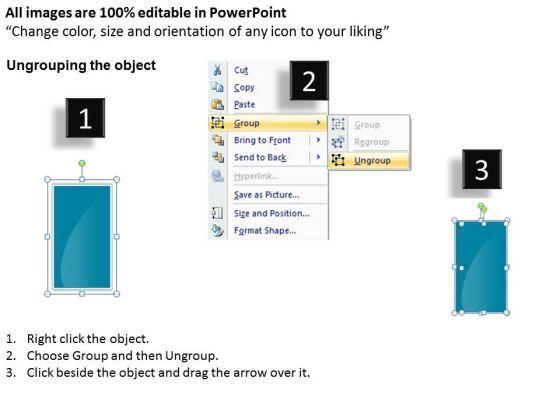 All images are 100% editable in PowerPoint
"Change color, size and orientation of any icon to your liking"

Ungrouping the object

1

2

Cut
Copy
Paste
Group
Bring to Front
Send to Back
Hyperlink...
Save as Picture...
Size and Position...
Format Shape...

Group
Regroup
Ungroup

3

1. Right click the object.
2. Choose Group and then Ungroup.
3. Click beside the object and drag the arrow over it.